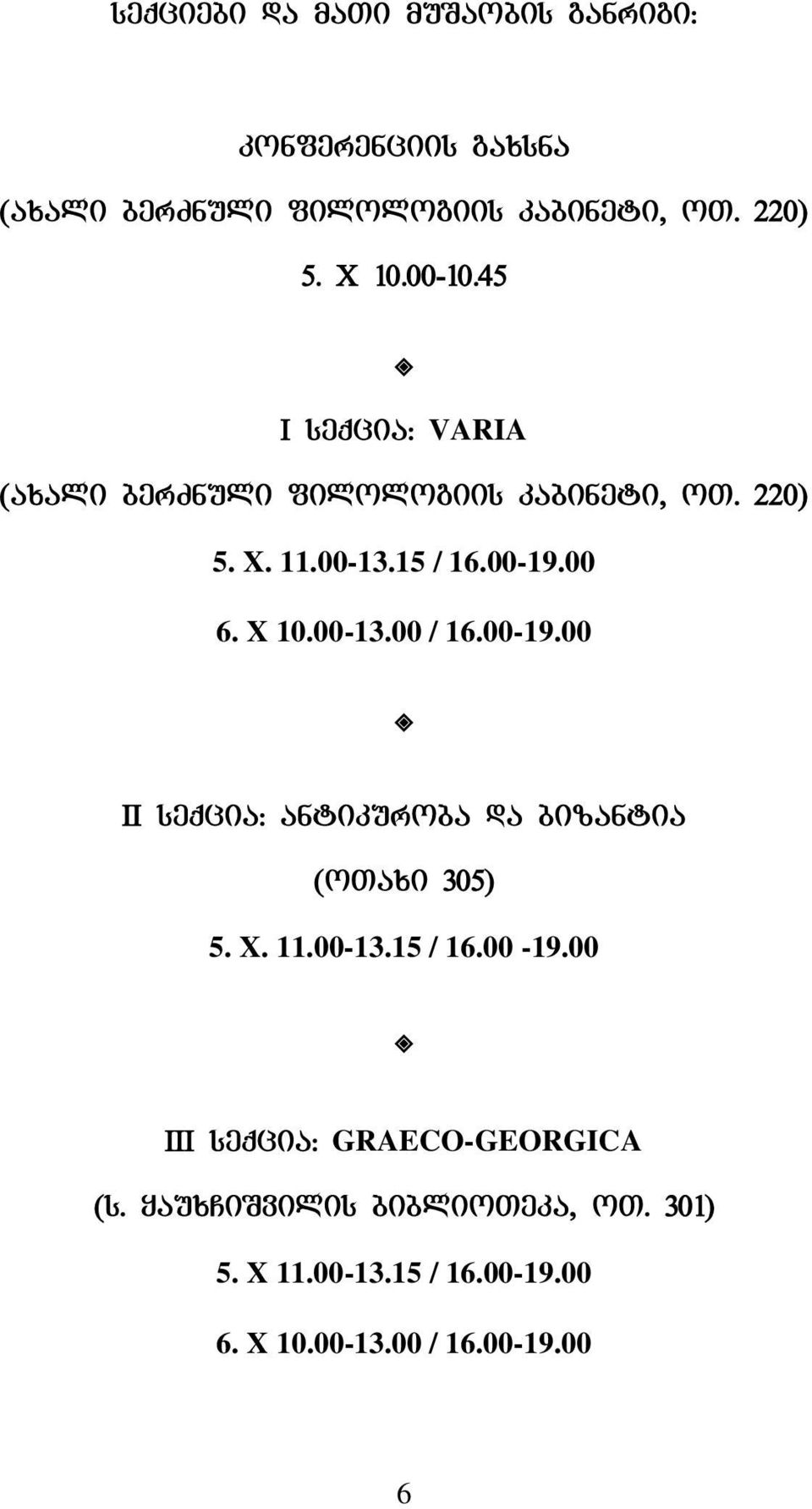 სექციები და მათი მუშაობის განრიგი:

კონფერენციის გახსნა

(ახალი ბერძნული ფილოლოგიის კაბინეტი, ოთ. 220)

5. X 10.00-10.45

◈

I სექცია: VARIA

(ახალი ბერძნული ფილოლოგიის კაბინეტი, ოთ. 220)

5. X. 11.00-13.15 / 16.00-19.00

6. X 10.00-13.00 / 16.00-19.00

◈

II სექცია: ანტიკურობა და ბიზანტია

(ოთახი 305)

5. X. 11.00-13.15 / 16.00 -19.00

◈

III სექცია: GRAECO-GEORGICA

(ს. ყაუხჩიშვილის ბიბლიოთეკა, ოთ. 301)

5. X 11.00-13.15 / 16.00-19.00

6. X 10.00-13.00 / 16.00-19.00

6